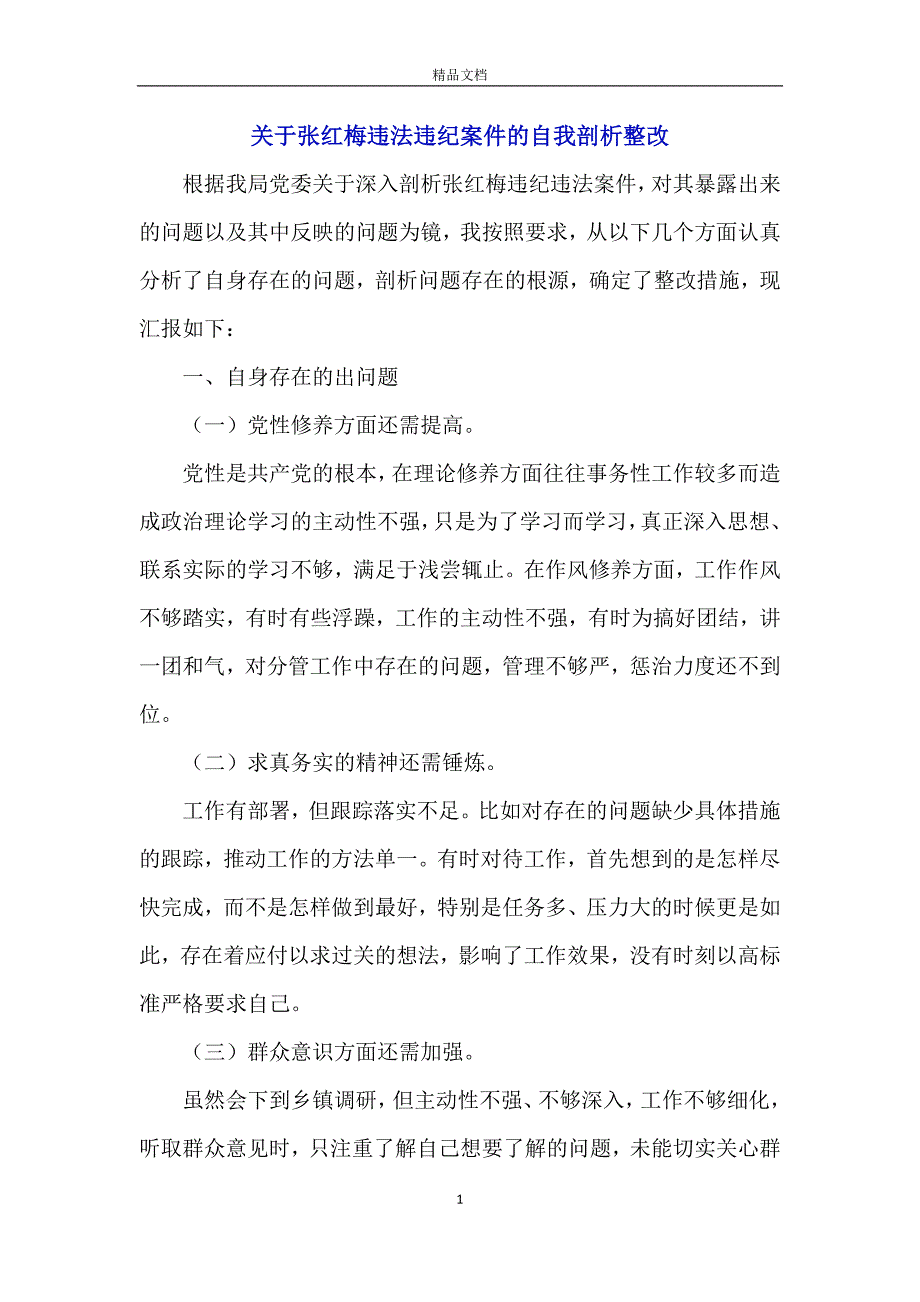 精品文档

关于张红梅违法违纪案件的自我剖析整改

根据我局党委关于深入剖析张红梅违纪违法案件，对其暴露出来的问题以及其中反映的问题为镜，我按照要求，从以下几个方面认真分析了自身存在的问题，剖析问题存在的根源，确定了整改措施，现汇报如下：

一、自身存在的出问题

（一）党性修养方面还需提高。

党性是共产党的根本，在理论修养方面往往事务性工作较多而造成政治理论学习的主动性不强，只是为了学习而学习，真正深入思想、联系实际的学习不够，满足于浅尝辄止。在作风修养方面，工作作风不够踏实，有时有些浮躁，工作的主动性不强，有时为搞好团结，讲一团和气，对分管工作中存在的问题，管理不够严，惩治力度还不到位。

（二）求真务实的精神还需锤炼。

工作有部署，但跟踪落实不足。比如对存在的问题缺少具体措施的跟踪，推动工作的方法单一。有时对待工作，首先想到的是怎样尽快完成，而不是怎样做到最好，特别是任务多、压力大的时候更是如此，存在着应付以求过关的想法，影响了工作效果，没有时刻以高标准严格要求自己。

（三）群众意识方面还需加强。

虽然会下到乡镇调研，但主动性不强、不够深入，工作不够细化，听取群众意见时，只注重了解自己想要了解的问题，未能切实关心群

1